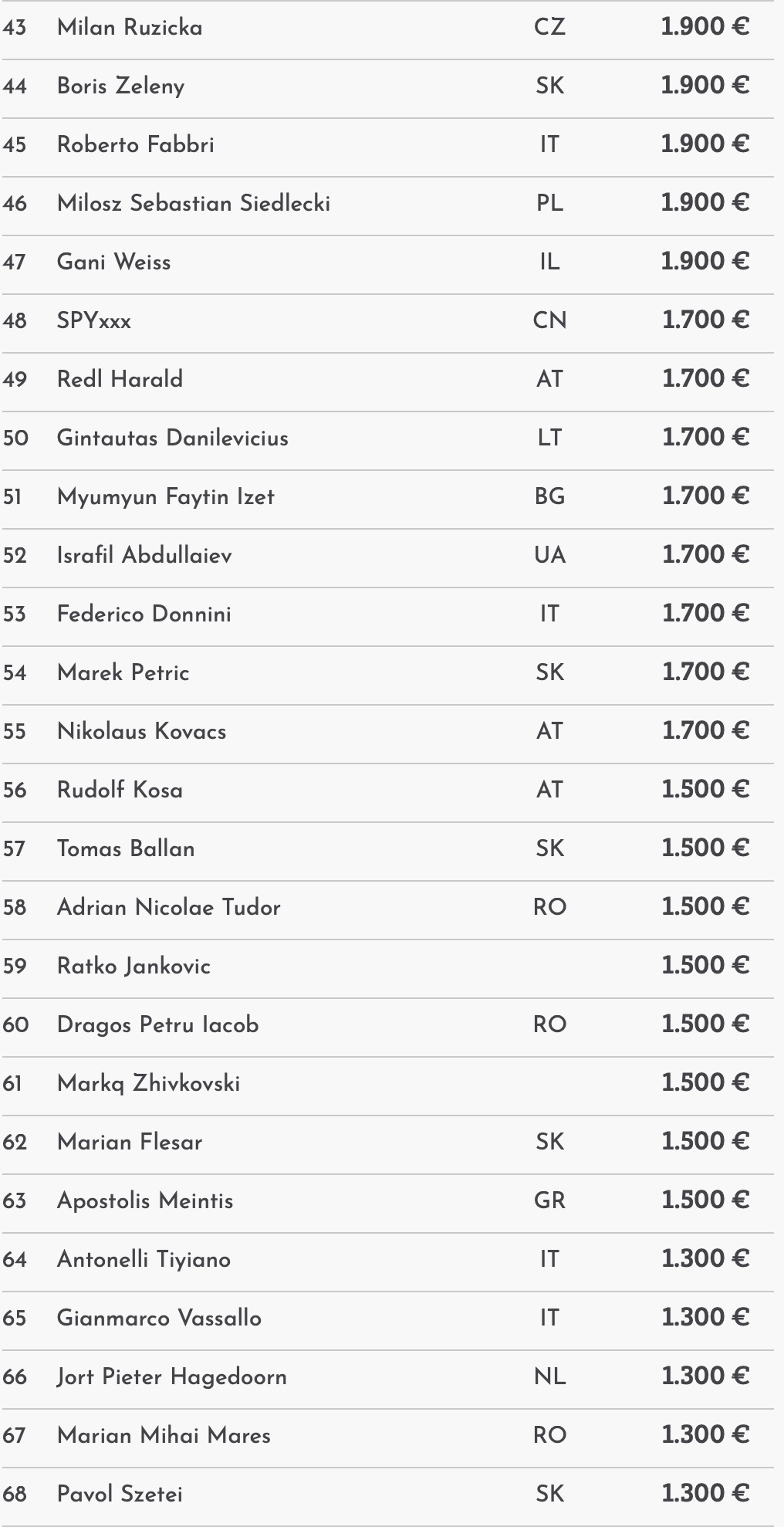 | | | | |
|---|---|---|---|
| 43 | Milan Ruzicka | CZ | 1.900 € |
| 44 | Boris Zeleny | SK | 1.900 € |
| 45 | Roberto Fabbri | IT | 1.900 € |
| 46 | Milosz Sebastian Siedlecki | PL | 1.900 € |
| 47 | Gani Weiss | IL | 1.900 € |
| 48 | SPYxxx | CN | 1.700 € |
| 49 | Redl Harald | AT | 1.700 € |
| 50 | Gintautas Danilevicius | LT | 1.700 € |
| 51 | Myumyun Faytin Izet | BG | 1.700 € |
| 52 | Israfil Abdullaiev | UA | 1.700 € |
| 53 | Federico Donnini | IT | 1.700 € |
| 54 | Marek Petric | SK | 1.700 € |
| 55 | Nikolaus Kovacs | AT | 1.700 € |
| 56 | Rudolf Kosa | AT | 1.500 € |
| 57 | Tomas Ballan | SK | 1.500 € |
| 58 | Adrian Nicolae Tudor | RO | 1.500 € |
| 59 | Ratko Jankovic | | 1.500 € |
| 60 | Dragos Petru Iacob | RO | 1.500 € |
| 61 | Markq Zhivkovski | | 1.500 € |
| 62 | Marian Flesar | SK | 1.500 € |
| 63 | Apostolis Meintis | GR | 1.500 € |
| 64 | Antonelli Tiyiano | IT | 1.300 € |
| 65 | Gianmarco Vassallo | IT | 1.300 € |
| 66 | Jort Pieter Hagedoorn | NL | 1.300 € |
| 67 | Marian Mihai Mares | RO | 1.300 € |
| 68 | Pavol Szetei | SK | 1.300 € |